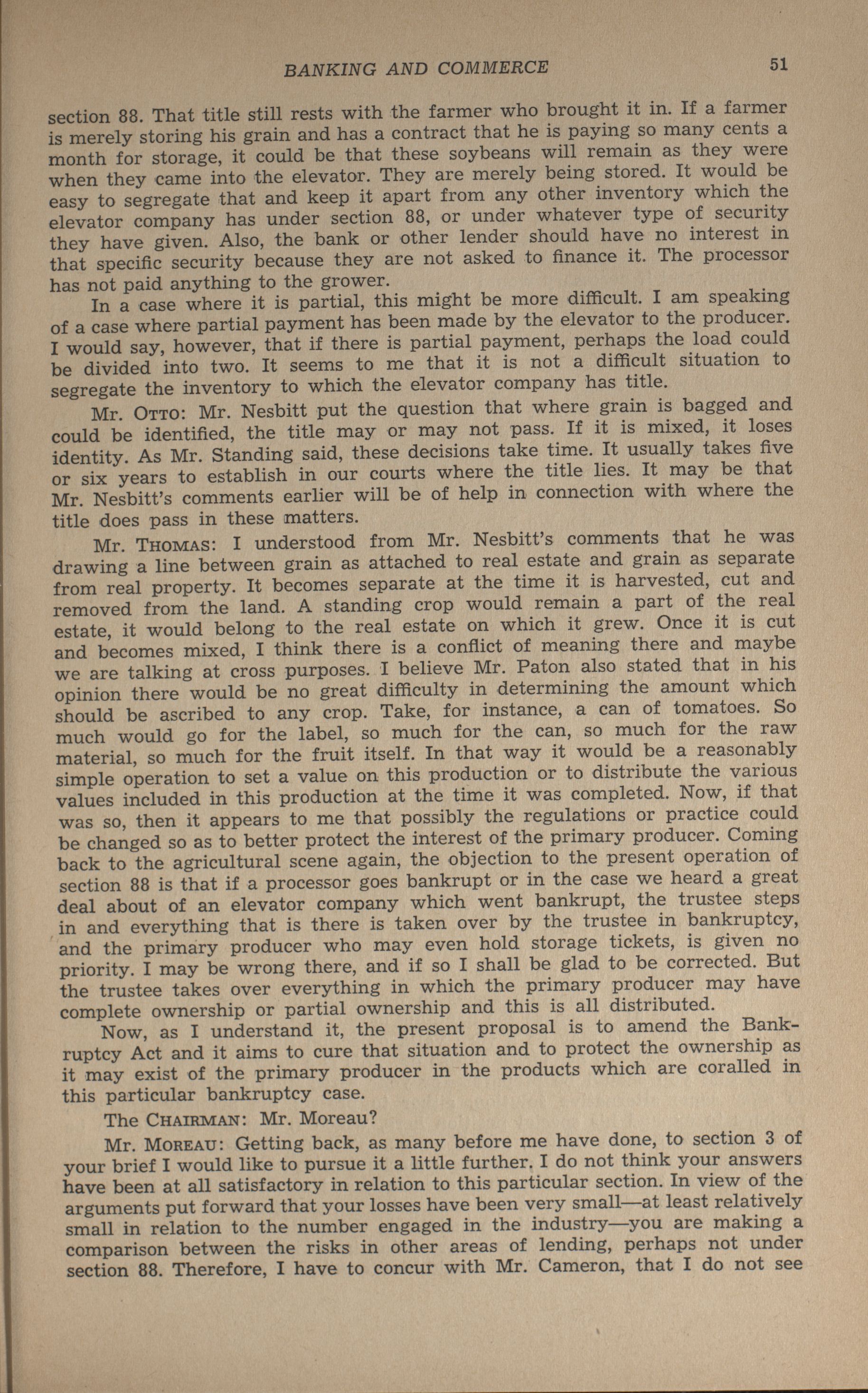 BANKING AND COMMERCE 51

section 88. That title still rests with the farmer who brought it in. If a farmer is merely storing his grain and has a contract that he is paying so many cents a month for storage, it could be that these soybeans will remain as they were when they came into the elevator. They are merely being stored. It would be easy to segregate that and keep it apart from any other inventory which the elevator company has under section 88, or under whatever type of security they have given. Also, the bank or other lender should have no interest in that specific security because they are not asked to finance it. The processor has not paid anything to the grower.

In a case where it is partial, this might be more difficult. I am speaking of a case where partial payment has been made by the elevator to the producer. I would say, however, that if there is partial payment, perhaps the load could be divided into two. It seems to me that it is not a difficult situation to segregate the inventory to which the elevator company has title.

Mr. Otto: Mr. Nesbitt put the question that where grain is bagged and could be identified, the title may or may not pass. If it is mixed, it loses identity. As Mr. Standing said, these decisions take time. It usually takes five or six years to establish in our courts where the title lies. It may be that Mr. Nesbitt's comments earlier will be of help in connection with where the title does pass in these matters.

Mr. Thomas: I understood from Mr. Nesbitt's comments that he was drawing a line between grain as attached to real estate and grain as separate from real property. It becomes separate at the time it is harvested, cut and removed from the land. A standing crop would remain a part of the real estate, it would belong to the real estate on which it grew. Once it is cut and becomes mixed, I think there is a conflict of meaning there and maybe we are talking at cross purposes. I believe Mr. Paton also stated that in his opinion there would be no great difficulty in determining the amount which should be ascribed to any crop. Take, for instance, a can of tomatoes. So much would go for the label, so much for the can, so much for the raw material, so much for the fruit itself. In that way it would be a reasonably simple operation to set a value on this production or to distribute the various values included in this production at the time it was completed. Now, if that was so, then it appears to me that possibly the regulations or practice could be changed so as to better protect the interest of the primary producer. Coming back to the agricultural scene again, the objection to the present operation of section 88 is that if a processor goes bankrupt or in the case we heard a great deal about of an elevator company which went bankrupt, the trustee steps in and everything that is there is taken over by the trustee in bankruptcy, and the primary producer who may even hold storage tickets, is given no priority. I may be wrong there, and if so I shall be glad to be corrected. But the trustee takes over everything in which the primary producer may have complete ownership or partial ownership and this is all distributed.

Now, as I understand it, the present proposal is to amend the Bankruptcy Act and it aims to cure that situation and to protect the ownership as it may exist of the primary producer in the products which are coralled in this particular bankruptcy case.

The Chairman: Mr. Moreau?

Mr. Moreau: Getting back, as many before me have done, to section 3 of your brief I would like to pursue it a little further. I do not think your answers have been at all satisfactory in relation to this particular section. In view of the arguments put forward that your losses have been very small—at least relatively small in relation to the number engaged in the industry—you are making a comparison between the risks in other areas of lending, perhaps not under section 88. Therefore, I have to concur with Mr. Cameron, that I do not see